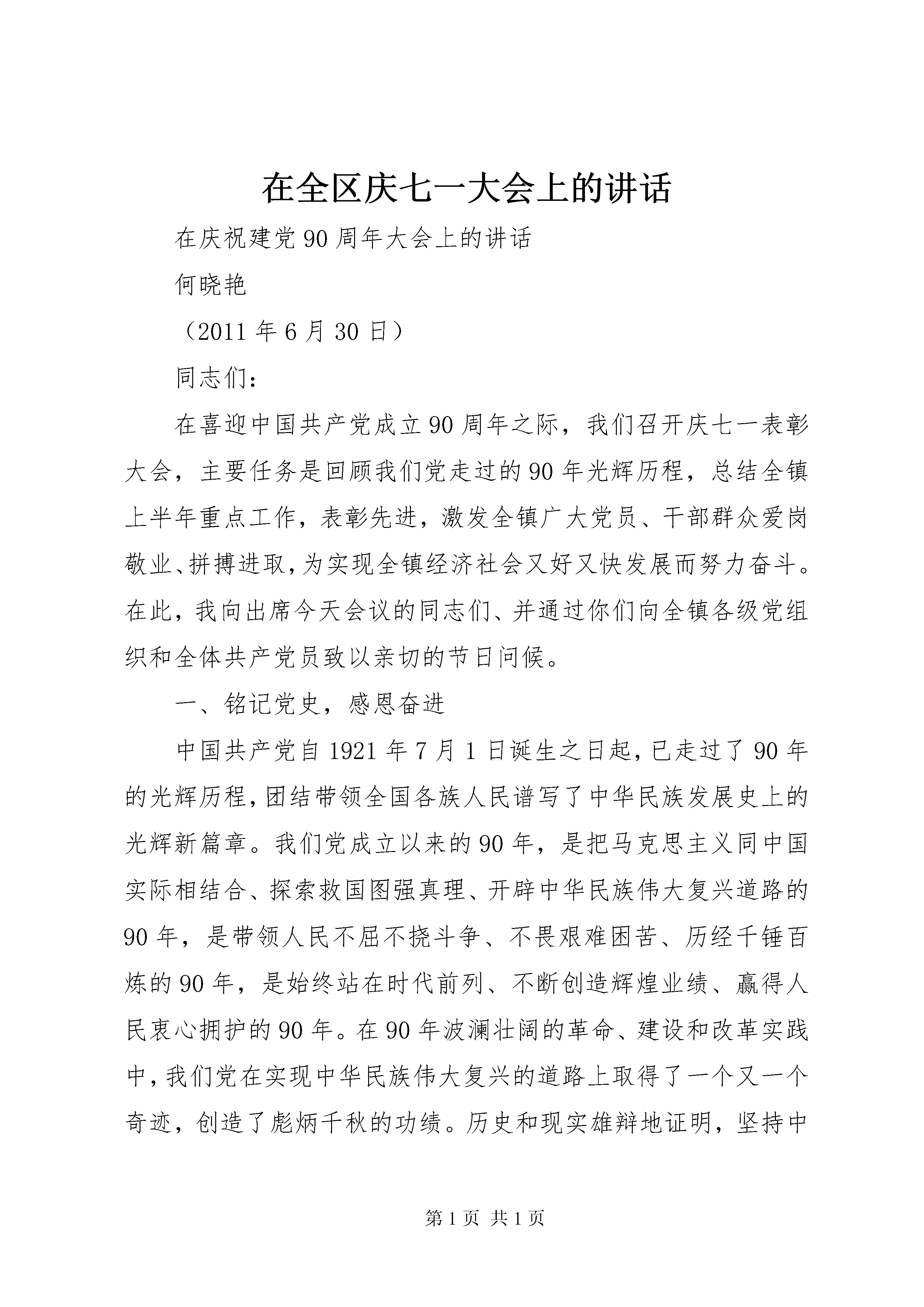 在全区庆七一大会上的讲话

在庆祝建党90周年大会上的讲话

何晓艳

（2011年6月30日）

同志们：

在喜迎中国共产党成立90周年之际，我们召开庆七一表彰大会，主要任务是回顾我们党走过的90年光辉历程，总结全镇上半年重点工作，表彰先进，激发全镇广大党员、干部群众爱岗敬业、拼搏进取，为实现全镇经济社会又好又快发展而努力奋斗。在此，我向出席今天会议的同志们、并通过你们向全镇各级党组织和全体共产党员致以亲切的节日问候。

一、铭记党史，感恩奋进

中国共产党自1921年7月1日诞生之日起，已走过了90年的光辉历程，团结带领全国各族人民谱写了中华民族发展史上的光辉新篇章。我们党成立以来的90年，是把马克思主义同中国实际相结合、探索救国图强真理、开辟中华民族伟大复兴道路的90年，是带领人民不屈不挠斗争、不畏艰难困苦、历经千锤百炼的90年，是始终站在时代前列、不断创造辉煌业绩、赢得人民衷心拥护的90年。在90年波澜壮阔的革命、建设和改革实践中，我们党在实现中华民族伟大复兴的道路上取得了一个又一个奇迹，创造了彪炳千秋的功绩。历史和现实雄辩地证明，坚持中

第1页 共1页